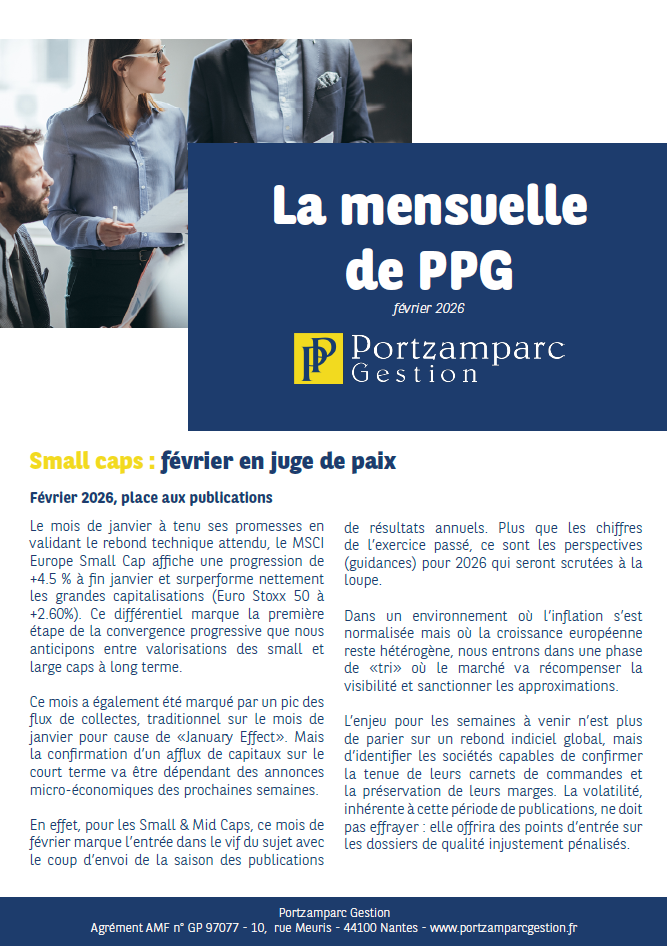 La mensuelle de PPG

février 2026

PP Portzamparc Gestion

Small caps : février en juge de paix

Février 2026, place aux publications

Le mois de janvier à tenu ses promesses en validant le rebond technique attendu, le MSCI Europe Small Cap affiche une progression de +4.5 % à fin janvier et surperforme nettement les grandes capitalisations (Euro Stoxx 50 à +2.60%). Ce différentiel marque la première étape de la convergence progressive que nous anticipons entre valorisations des small et large caps à long terme.

Ce mois a également été marqué par un pic des flux de collectes, traditionnel sur le mois de janvier pour cause de «January Effect». Mais la confirmation d'un afflux de capitaux sur le court terme va être dépendant des annonces micro-économiques des prochaines semaines.

En effet, pour les Small & Mid Caps, ce mois de février marque l'entrée dans le vif du sujet avec le coup d'envoi de la saison des publications de résultats annuels. Plus que les chiffres de l'exercice passé, ce sont les perspectives (guidances) pour 2026 qui seront scrutées à la loupe.

Dans un environnement où l'inflation s'est normalisée mais où la croissance européenne reste hétérogène, nous entrons dans une phase de «tri» où le marché va récompenser la visibilité et sanctionner les approximations.

L'enjeu pour les semaines à venir n'est plus de parier sur un rebond indiciel global, mais d'identifier les sociétés capables de confirmer la tenue de leurs carnets de commandes et la préservation de leurs marges. La volatilité, inhérente à cette période de publications, ne doit pas effrayer : elle offrira des points d'entrée sur les dossiers de qualité injustement pénalisés.

Portzamparc Gestion
Agrément AMF n° GP 97077 - 10, rue Meuris - 44100 Nantes - www.portzamparcgestion.fr